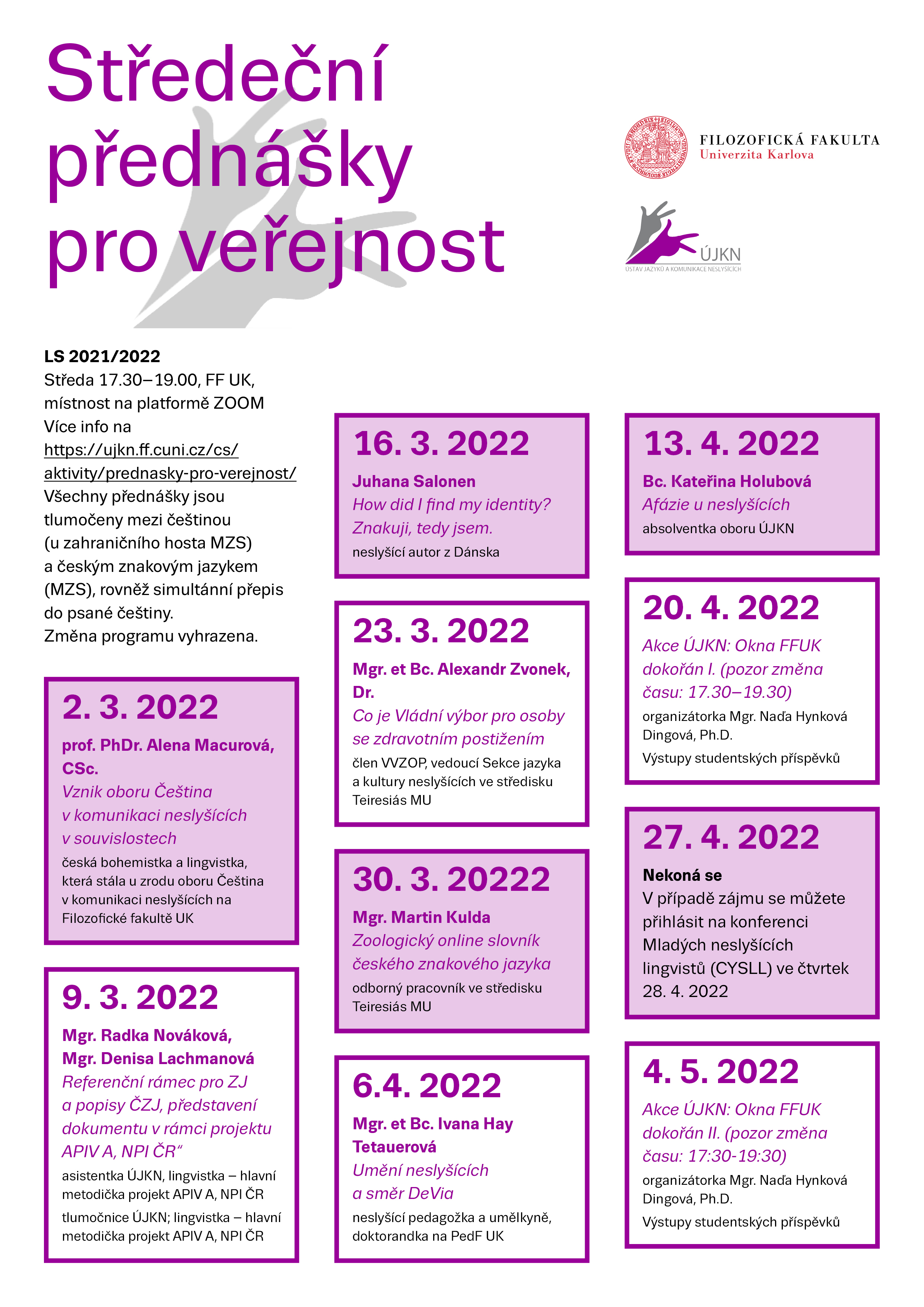 Středeční přednášky pro veřejnost

FILOZOFICKÁ FAKULTA
Univerzita Karlova

ÚJKN
ÚSTAV JAZYKŮ A KOMUNIKACE NESLYŠÍCÍCH

LS 2021/2022
Středa 17.30–19.00, FF UK, místnost na platformě ZOOM
Více info na https://ujkn.ff.cuni.cz/cs/aktivity/prednasky-pro-verejnost/
Všechny přednášky jsou tlumočeny mezi češtinou (u zahraničního hosta MZS) a českým znakovým jazykem (MZS), rovněž simultánní přepis do psané češtiny.
Změna programu vyhrazena.

2. 3. 2022
prof. PhDr. Alena Macurová, CSc.
Vznik oboru Čeština v komunikaci neslyšících v souvislostech
česká bohemistka a lingvistka, která stála u zrodu oboru Čeština v komunikaci neslyšících na Filozofické fakultě UK

9. 3. 2022
Mgr. Radka Nováková,
Mgr. Denisa Lachmanová
Referenční rámec pro ZJ a popisy ČZJ, představení dokumentu v rámci projektu APIV A, NPI ČR"
asistentka ÚJKN, lingvistka – hlavní metodička projekt APIV A, NPI ČR
tlumočnice ÚJKN; lingvistka – hlavní metodička projekt APIV A, NPI ČR

16. 3. 2022
Juhana Salonen
How did I find my identity? Znakuji, tedy jsem.
neslyšící autor z Dánska

23. 3. 2022
Mgr. et Bc. Alexandr Zvonek, Dr.
Co je Vládní výbor pro osoby se zdravotním postižením
člen VVZOP, vedoucí Sekce jazyka a kultury neslyšících ve středisku Teiresiás MU

30. 3. 20222
Mgr. Martin Kulda
Zoologický online slovník českého znakového jazyka
odborný pracovník ve středisku Teiresiás MU

6.4. 2022
Mgr. et Bc. Ivana Hay Tetauerová
Umění neslyšících a směr DeVia
neslyšící pedagožka a umělkyně, doktorandka na PedF UK

13. 4. 2022
Bc. Kateřina Holubová
Afázie u neslyšících
absolventka oboru ÚJKN

20. 4. 2022
Akce ÚJKN: Okna FFUK dokořán I. (pozor změna času: 17.30–19.30)
organizátorka Mgr. Naďa Hynková Dingová, Ph.D.
Výstupy studentských příspěvků

27. 4. 2022
Nekoná se
V případě zájmu se můžete přihlásit na konferenci Mladých neslyšících lingvistů (CYSLL) ve čtvrtek 28. 4. 2022

4. 5. 2022
Akce ÚJKN: Okna FFUK dokořán II. (pozor změna času: 17:30-19:30)
organizátorka Mgr. Naďa Hynková Dingová, Ph.D.
Výstupy studentských příspěvků